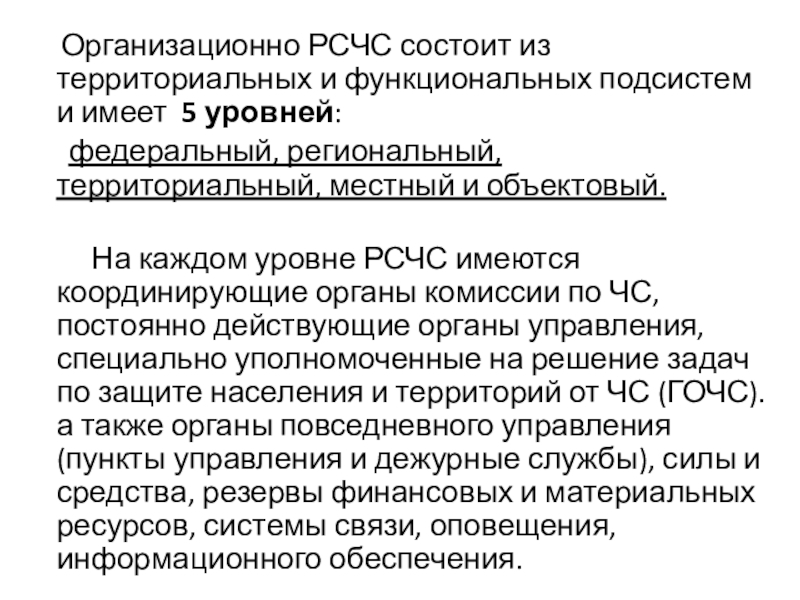 Организационно РСЧС состоит из территориальных и функциональных подсистем и имеет 5 уровней:

федеральный, региональный, территориальный, местный и объектовый.

На каждом уровне РСЧС имеются координирующие органы комиссии по ЧС, постоянно действующие органы управления, специально уполномоченные на решение задач по защите населения и территорий от ЧС (ГОЧС). а также органы повседневного управления (пункты управления и дежурные службы), силы и средства, резервы финансовых и материальных ресурсов, системы связи, оповещения, информационного обеспечения.